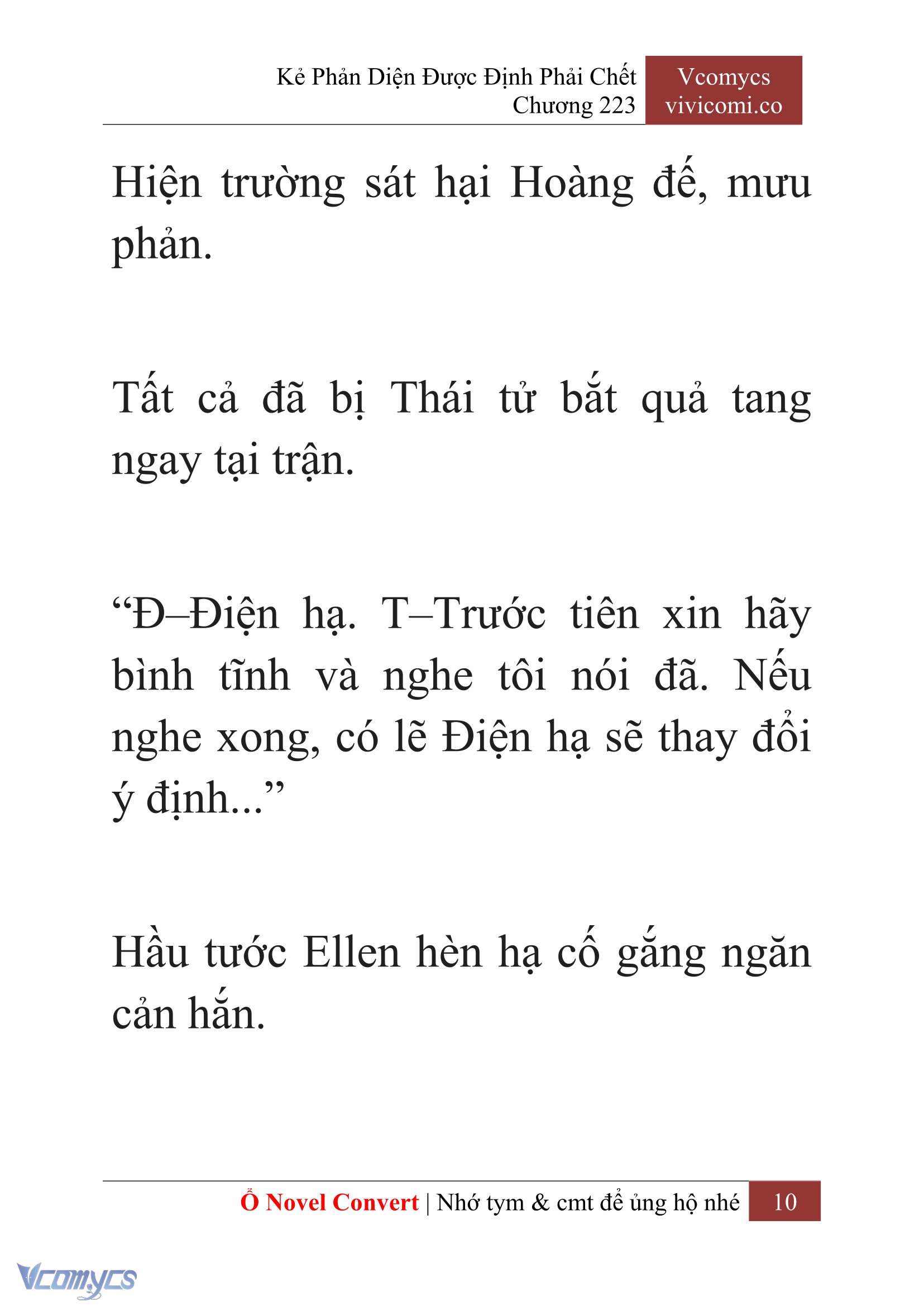 Kẻ Phản Diện Được Định Phải Chết
Chương 223

Vcomycs
vivicomi.co

Hiện trường sát hại Hoàng đế, mưu phản.

Tất cả đã bị Thái tử bắt quả tang ngay tại trận.

“Đ–Điện hạ. T–Trước tiên xin hãy bình tĩnh và nghe tôi nói đã. Nếu nghe xong, có lẽ Điện hạ sẽ thay đổi ý định...”

Hầu tước Ellen hèn hạ cố gắng ngăn cản hắn.

Ổ Novel Convert | Nhớ tym & cmt để ủng hộ nhé 10

Vcomycs